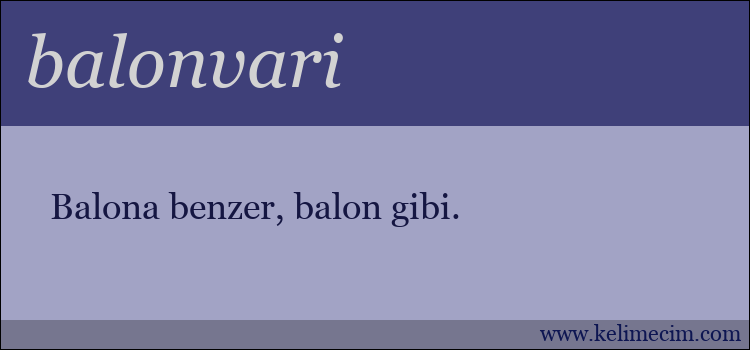 balonvari

Balona benzer, balon gibi.

www.kelimecim.com